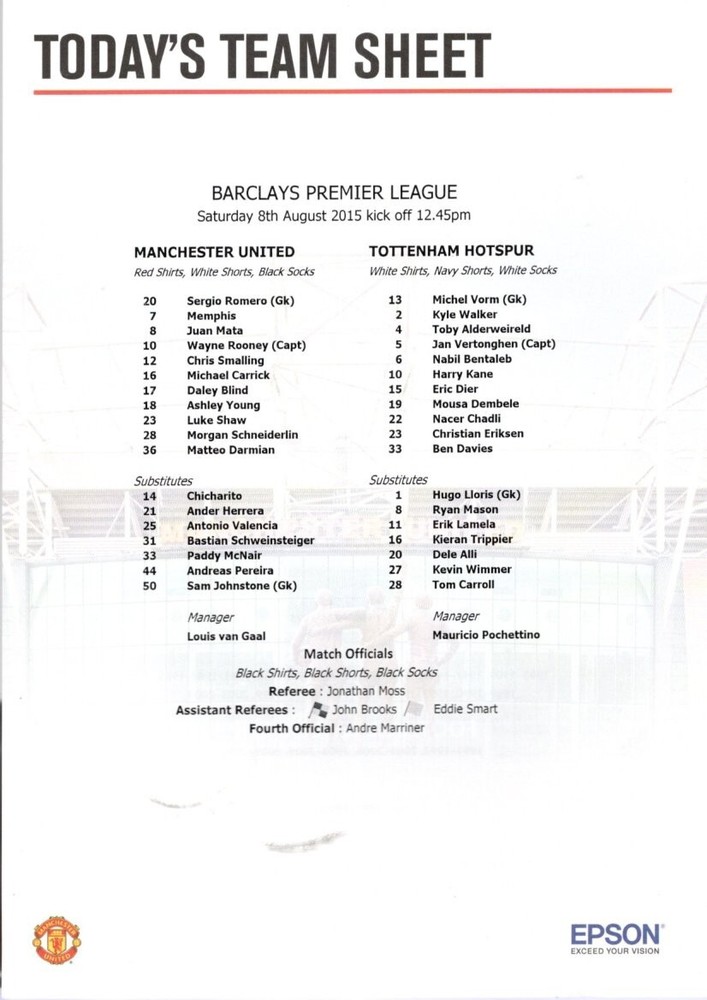 TODAY'S TEAM SHEET

BARCLAYS PREMIER LEAGUE
Saturday 8th August 2015 kick off 12.45pm

MANCHESTER UNITED
Red Shirts, White Shorts, Black Socks

20 Sergio Romero (Gk)
7 Memphis
8 Juan Mata
10 Wayne Rooney (Capt)
12 Chris Smalling
16 Michael Carrick
17 Daley Blind
18 Ashley Young
23 Luke Shaw
28 Morgan Schneiderlin
36 Matteo Darmian

Substitutes
14 Chicharito
21 Ander Herrera
25 Antonio Valencia
31 Bastian Schweinsteiger
33 Paddy McNair
44 Andreas Pereira
50 Sam Johnstone (Gk)

Manager
Louis van Gaal

TOTTENHAM HOTSPUR
White Shirts, Navy Shorts, White Socks

13 Michel Vorm (Gk)
2 Kyle Walker
4 Toby Alderweireld
5 Jan Vertonghen (Capt)
6 Nabil Bentaleb
10 Harry Kane
15 Eric Dier
19 Mousa Dembele
22 Nacer Chadli
23 Christian Eriksen
33 Ben Davies

Substitutes
1 Hugo Lloris (Gk)
8 Ryan Mason
11 Erik Lamela
16 Kieran Trippier
20 Dele Alli
27 Kevin Wimmer
28 Tom Carroll

Manager
Mauricio Pochettino

Match Officials
Black Shirts, Black Shorts, Black Socks
Referee : Jonathan Moss
Assistant Referees : John Brooks Eddie Smart
Fourth Official : Andre Marriner

MANCHESTER UNITED

EPSON
EXCEED YOUR VISION